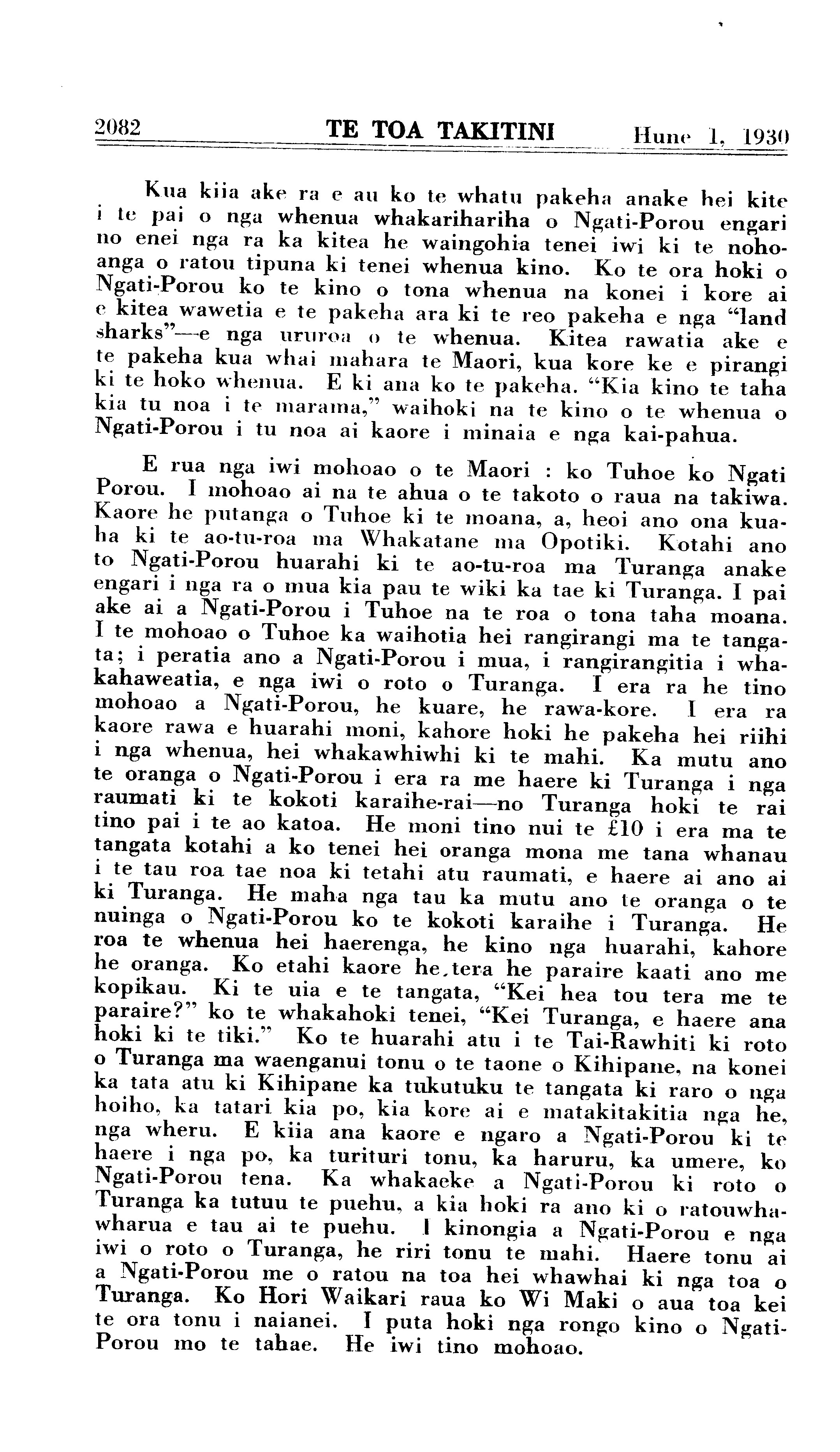 2082 TE TOA TAKITINI Hune 1, 1930

Kua kiia ake ra e au ko te whatu pakeha anake hei kite i te pai o nga whenua whakarihariha o Ngati-Porou engari no enei nga ra ka kitea he waingohia tenei iwi ki te nohoanga o ratou tipuna ki tenei whenua kino. Ko te ora hoki o Ngati-Porou ko te kino o tona whenua na konei i kore ai e kitea wawetia e te pakeha ara ki te reo pakeha e nga "land sharks"—e nga ururoa o te whenua. Kitea rawatia ake e te pakeha kua whai mahara te Maori, kua kore ke e pirangi ki te hoko whenua. E ki ana ko te pakeha. "Kia kino te taha kia tu noa i te marama," waihoki na te kino o te whenua o Ngati-Porou i tu noa ai kaore i minaia e nga kai-pahua.

E rua nga iwi mohoao o te Maori : ko Tuhoe ko Ngati Porou. I mohoao ai na te ahua o te takoto o raua na takiwa. Kaore he putanga o Tuhoe ki te moana, a, heoi ano ona kuaha ki te ao-tu-roa ma Whakatane ma Opotiki. Kotahi ano to Ngati-Porou huarahi ki te ao-tu-roa ma Turanga anake engari i nga ra o mua kia pau te wiki ka tae ki Turanga. I pai ake ai a Ngati-Porou i Tuhoe na te roa o tona taha moana. I te mohoao o Tuhoe ka waihotia hei rangirangi ma te tangata; i peratia ano a Ngati-Porou i mua, i rangirangitia i whakahaweatia, e nga iwi o roto o Turanga. I era ra he tino mohoao a Ngati-Porou, he kuare, he rawa-kore. I era ra kaore rawa e huarahi moni, kahore hoki he pakeha hei riihi i nga whenua, hei whakawhiwhi ki te mahi. Ka mutu ano te oranga o Ngati-Porou i era ra me haere ki Turanga i nga raumati ki te kokoti karaihe-rai—no Turanga hoki te rai tino pai i te ao katoa. He moni tino nui te £10 i era ma te tangata kotahi a ko tenei hei oranga mona me tana whanau i te tau roa tae noa ki tetahi atu raumati, e haere ai ano ai ki Turanga. He maha nga tau ka mutu ano te oranga o te nuinga o Ngati-Porou ko te kokoti karaihe i Turanga. He roa te whenua hei haerenga, he kino nga huarahi, kahore he oranga. Ko etahi kaore he tera he paraire kaati ano me kopikau. Ki te uia e te tangata, "Kei hea tou tera me te paraire?" ko te whakahoki tenei, "Kei Turanga, e haere ana hoki ki te tiki." Ko te huarahi atu i te Tai-Rawhiti ki roto o Turanga ma waenganui tonu o te taone o Kihipane, na konei ka tata atu ki Kihipane ka tukutuku te tangata ki raro o nga hoiho, ka tatari kia po, kia kore ai e matakitakitia nga he, nga wheru. E kiia ana kaore e ngaro a Ngati-Porou ki te haere i nga po, ka turituri tonu, ka haruru, ka umere, ko Ngati-Porou tena. Ka whakaeke a Ngati-Porou ki roto o Turanga ka tutuu te puehu, a kia hoki ra ano ki o ratouwhawharua e tau ai te puehu. I kinongia a Ngati-Porou e nga iwi o roto o Turanga, he riri tonu te mahi. Haere tonu ai a Ngati-Porou me o ratou na toa hei whawhai ki nga toa o Turanga. Ko Hori Waikari raua ko Wi Maki o aua toa kei te ora tonu i naianei. I puta hoki nga rongo kino o Ngati-Porou mo te tahae. He iwi tino mohoao.